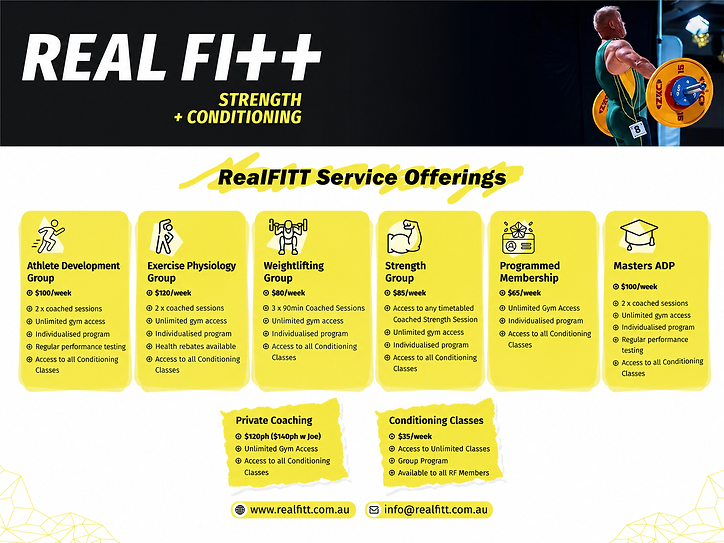 REAL FI++

STRENGTH
+ CONDITIONING

RealFITT Service Offerings

Athlete Development Group
$100/week
2 x coached sessions
Unlimited gym access
Individualised program
Regular performance testing
Access to all Conditioning Classes

Exercise Physiology Group
$120/week
2 x coached sessions
Unlimited gym access
Individualised program
Health rebates available
Access to all Conditioning Classes

Weightlifting Group
$80/week
3 x 90min Coached Sessions
Unlimited gym access
Individualised program
Access to all Conditioning Classes

Strength Group
$85/week
Access to any timetabled Coached Strength Session
Unlimited gym access
Individualised program
Access to all Conditioning Classes

Programmed Membership
$65/week
Unlimited Gym Access
Individualised program
Access to all Conditioning Classes

Masters ADP
$100/week
2 x coached sessions
Unlimited gym access
Individualised program
Regular performance testing
Access to all Conditioning Classes

Private Coaching
$120ph ($140ph w Joe)
Unlimited Gym Access
Access to all Conditioning Classes

Conditioning Classes
$35/week
Access to Unlimited Classes
Group Program
Available to all RF Members

www.realfitt.com.au
info@realfitt.com.au